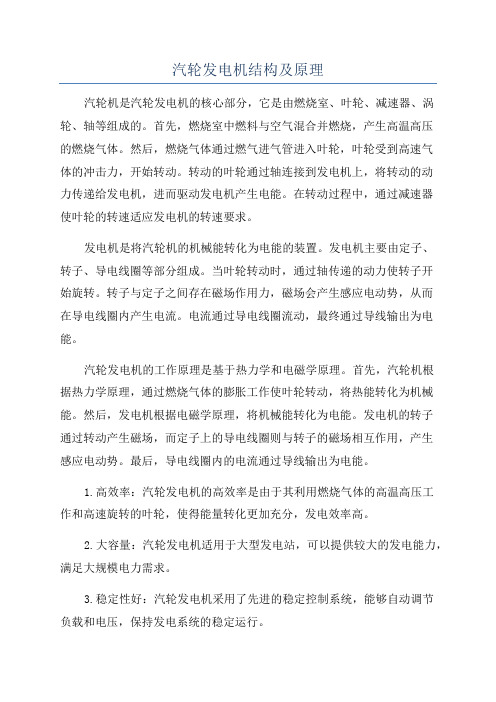 汽轮发电机结构及原理

汽轮机是汽轮发电机的核心部分，它是由燃烧室、叶轮、减速器、涡轮、轴等组成的。首先，燃烧室中燃料与空气混合并燃烧，产生高温高压的燃烧气体。然后，燃烧气体通过燃气进气管进入叶轮，叶轮受到高速气体的冲击力，开始转动。转动的叶轮通过轴连接到发电机上，将转动的动力传递给发电机，进而驱动发电机产生电能。在转动过程中，通过减速器使叶轮的转速适应发电机的转速要求。

发电机是将汽轮机的机械能转化为电能的装置。发电机主要由定子、转子、导电线圈等部分组成。当叶轮转动时，通过轴传递的动力使转子开始旋转。转子与定子之间存在磁场作用力，磁场会产生感应电动势，从而在导电线圈内产生电流。电流通过导电线圈流动，最终通过导线输出为电能。

汽轮发电机的工作原理是基于热力学和电磁学原理。首先，汽轮机根据热力学原理，通过燃烧气体的膨胀工作使叶轮转动，将热能转化为机械能。然后，发电机根据电磁学原理，将机械能转化为电能。发电机的转子通过转动产生磁场，而定子上的导电线圈则与转子的磁场相互作用，产生感应电动势。最后，导电线圈内的电流通过导线输出为电能。

1.高效率：汽轮发电机的高效率是由于其利用燃烧气体的高温高压工作和高速旋转的叶轮，使得能量转化更加充分，发电效率高。

2.大容量：汽轮发电机适用于大型发电站，可以提供较大的发电能力，满足大规模电力需求。

3.稳定性好：汽轮发电机采用了先进的稳定控制系统，能够自动调节负载和电压，保持发电系统的稳定运行。